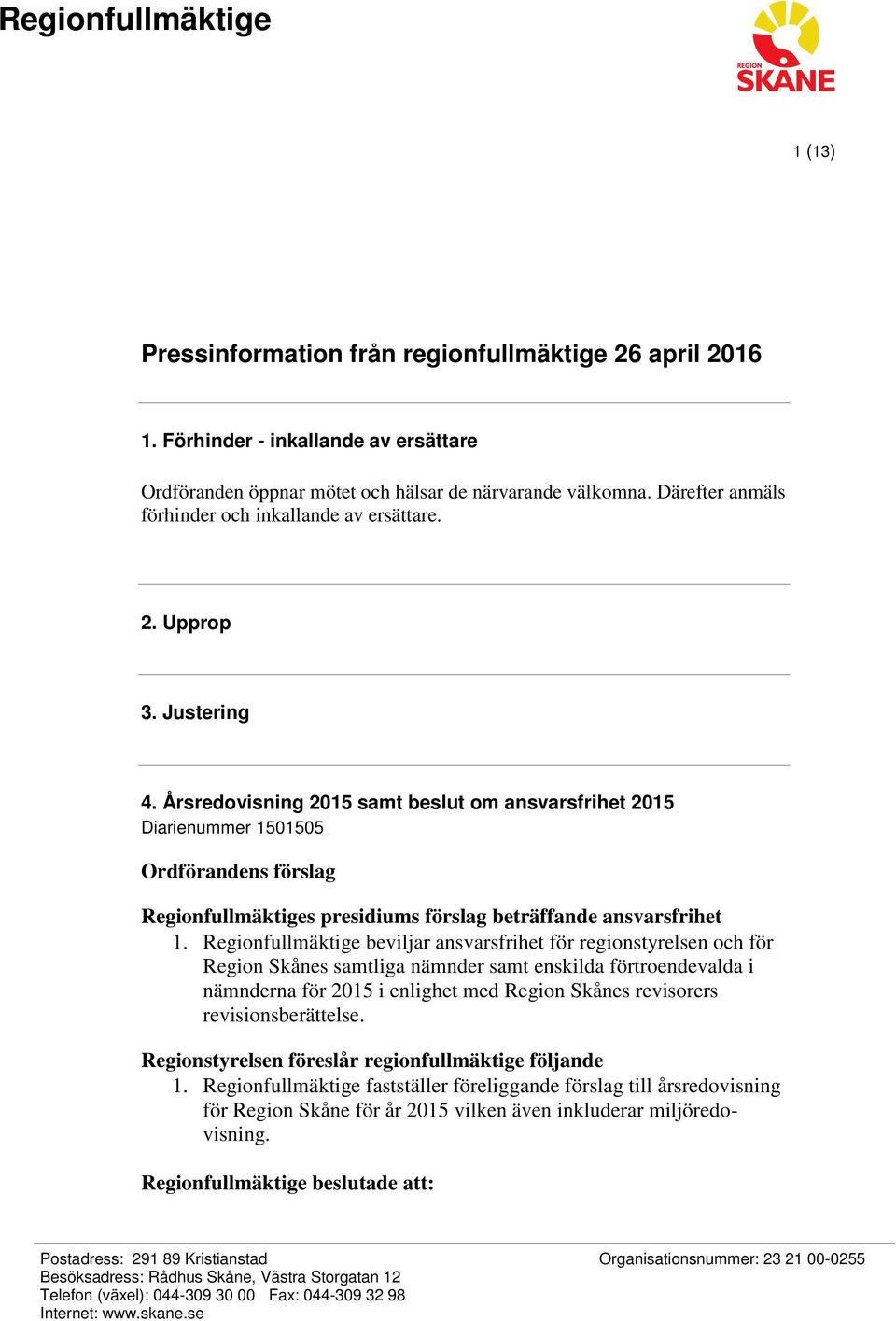 Regionfullmäktige

REGION SKÅNE

1 (13)

Pressinformation från regionfullmäktige 26 april 2016

1. Förhinder - inkallande av ersättare

Ordföranden öppnar mötet och hälsar de närvarande välkomna. Därefter anmäls förhinder och inkallande av ersättare.

2. Upprop

3. Justering

4. Årsredovisning 2015 samt beslut om ansvarsfrihet 2015
Diarienummer 1501505

Ordförandens förslag

Regionfullmäktiges presidiums förslag beträffande ansvarsfrihet
1. Regionfullmäktige beviljar ansvarsfrihet för regionstyrelsen och för Region Skånes samtliga nämnder samt enskilda förtroendevalda i nämnderna för 2015 i enlighet med Region Skånes revisorers revisionsberättelse.

Regionstyrelsen föreslår regionfullmäktige följande
1. Regionfullmäktige fastställer föreliggande förslag till årsredovisning för Region Skåne för år 2015 vilken även inkluderar miljöredovisning.

Regionfullmäktige beslutade att:

Postadress: 291 89 Kristianstad
Besöksadress: Rådhus Skåne, Västra Storgatan 12
Telefon (växel): 044-309 30 00 Fax: 044-309 32 98
Internet: www.skane.se

Organisationsnummer: 23 21 00-0255